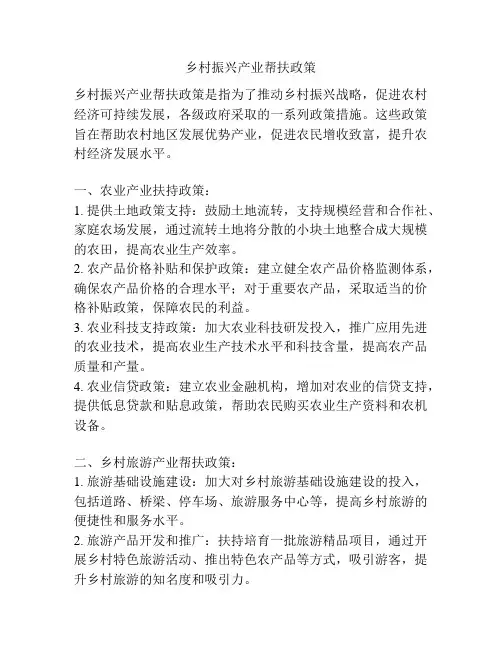 乡村振兴产业帮扶政策

乡村振兴产业帮扶政策是指为了推动乡村振兴战略，促进农村经济可持续发展，各级政府采取的一系列政策措施。这些政策旨在帮助农村地区发展优势产业，促进农民增收致富，提升农村经济发展水平。

一、农业产业扶持政策：
1. 提供土地政策支持：鼓励土地流转，支持规模经营和合作社、家庭农场发展，通过流转土地将分散的小块土地整合成大规模的农田，提高农业生产效率。
2. 农产品价格补贴和保护政策：建立健全农产品价格监测体系，确保农产品价格的合理水平；对于重要农产品，采取适当的价格补贴政策，保障农民的利益。
3. 农业科技支持政策：加大农业科技研发投入，推广应用先进的农业技术，提高农业生产技术水平和科技含量，提高农产品质量和产量。
4. 农业信贷政策：建立农业金融机构，增加对农业的信贷支持，提供低息贷款和贴息政策，帮助农民购买农业生产资料和农机设备。

二、乡村旅游产业帮扶政策：
1. 旅游基础设施建设：加大对乡村旅游基础设施建设的投入，包括道路、桥梁、停车场、旅游服务中心等，提高乡村旅游的便捷性和服务水平。
2. 旅游产品开发和推广：扶持培育一批旅游精品项目，通过开展乡村特色旅游活动、推出特色农产品等方式，吸引游客，提升乡村旅游的知名度和吸引力。